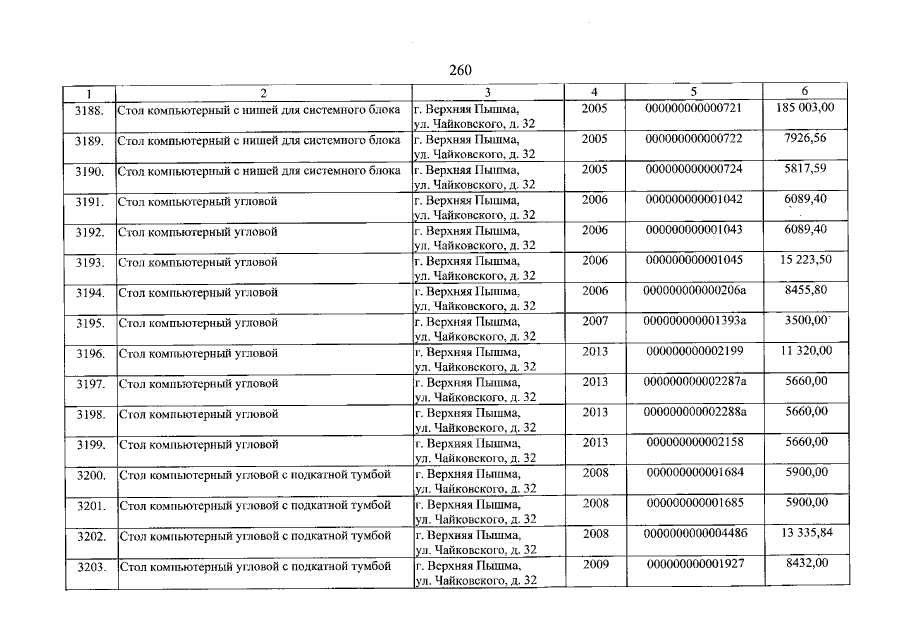 260

| 1 | 2 | 3 | 4 | 5 | 6 |
|---|---|---|---|---|---|
| 3188. | Стол компьютерный с нишей для системного блока | г. Верхняя Пышма, ул. Чайковского, д. 32 | 2005 | 000000000000721 | 185 003,00 |
| 3189. | Стол компьютерный с нишей для системного блока | г. Верхняя Пышма, ул. Чайковского, д. 32 | 2005 | 000000000000722 | 7926,56 |
| 3190. | Стол компьютерный с нишей для системного блока | г. Верхняя Пышма, ул. Чайковского, д. 32 | 2005 | 000000000000724 | 5817,59 |
| 3191. | Стол компьютерный угловой | г. Верхняя Пышма, ул. Чайковского, д. 32 | 2006 | 000000000001042 | 6089,40 |
| 3192. | Стол компьютерный угловой | г. Верхняя Пышма, ул. Чайковского, д. 32 | 2006 | 000000000001043 | 6089,40 |
| 3193. | Стол компьютерный угловой | г. Верхняя Пышма, ул. Чайковского, д. 32 | 2006 | 000000000001045 | 15 223,50 |
| 3194. | Стол компьютерный угловой | г. Верхняя Пышма, ул. Чайковского, д. 32 | 2006 | 000000000000206а | 8455,80 |
| 3195. | Стол компьютерный угловой | г. Верхняя Пышма, ул. Чайковского, д. 32 | 2007 | 000000000001393а | 3500,00 |
| 3196. | Стол компьютерный угловой | г. Верхняя Пышма, ул. Чайковского, д. 32 | 2013 | 000000000002199 | 11 320,00 |
| 3197. | Стол компьютерный угловой | г. Верхняя Пышма, ул. Чайковского, д. 32 | 2013 | 000000000002287а | 5660,00 |
| 3198. | Стол компьютерный угловой | г. Верхняя Пышма, ул. Чайковского, д. 32 | 2013 | 000000000002288а | 5660,00 |
| 3199. | Стол компьютерный угловой | г. Верхняя Пышма, ул. Чайковского, д. 32 | 2013 | 000000000002158 | 5660,00 |
| 3200. | Стол компьютерный угловой с подкатной тумбой | г. Верхняя Пышма, ул. Чайковского, д. 32 | 2008 | 000000000001684 | 5900,00 |
| 3201. | Стол компьютерный угловой с подкатной тумбой | г. Верхняя Пышма, ул. Чайковского, д. 32 | 2008 | 000000000001685 | 5900,00 |
| 3202. | Стол компьютерный угловой с подкатной тумбой | г. Верхняя Пышма, ул. Чайковского, д. 32 | 2008 | 0000000000004486 | 13 335,84 |
| 3203. | Стол компьютерный угловой с подкатной тумбой | г. Верхняя Пышма, ул. Чайковского, д. 32 | 2009 | 000000000001927 | 8432,00 |